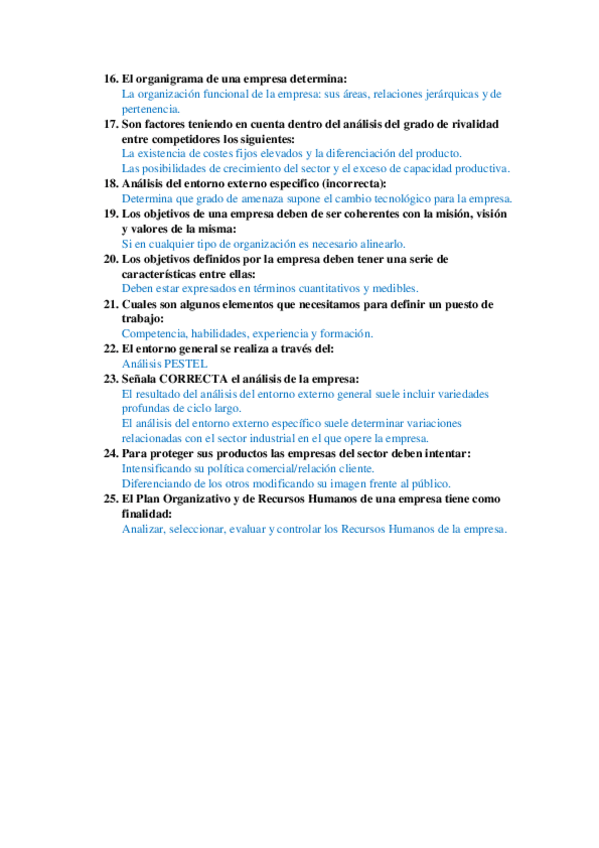 16. El organigrama de una empresa determina:
La organización funcional de la empresa: sus áreas, relaciones jerárquicas y de pertenencia.

17. Son factores teniendo en cuenta dentro del análisis del grado de rivalidad entre competidores los siguientes:
La existencia de costes fijos elevados y la diferenciación del producto.
Las posibilidades de crecimiento del sector y el exceso de capacidad productiva.

18. Análisis del entorno externo especifico (incorrecta):
Determina que grado de amenaza supone el cambio tecnológico para la empresa.

19. Los objetivos de una empresa deben de ser coherentes con la misión, visión y valores de la misma:
Si en cualquier tipo de organización es necesario alinearlo.

20. Los objetivos definidos por la empresa deben tener una serie de características entre ellas:
Deben estar expresados en términos cuantitativos y medibles.

21. Cuales son algunos elementos que necesitamos para definir un puesto de trabajo:
Competencia, habilidades, experiencia y formación.

22. El entorno general se realiza a través del:
Análisis PESTEL

23. Señala CORRECTA el análisis de la empresa:
El resultado del análisis del entorno externo general suele incluir variedades profundas de ciclo largo.
El análisis del entorno externo específico suele determinar variaciones relacionadas con el sector industrial en el que opere la empresa.

24. Para proteger sus productos las empresas del sector deben intentar:
Intensificando su política comercial/relación cliente.
Diferenciando de los otros modificando su imagen frente al público.

25. El Plan Organizativo y de Recursos Humanos de una empresa tiene como finalidad:
Analizar, seleccionar, evaluar y controlar los Recursos Humanos de la empresa.